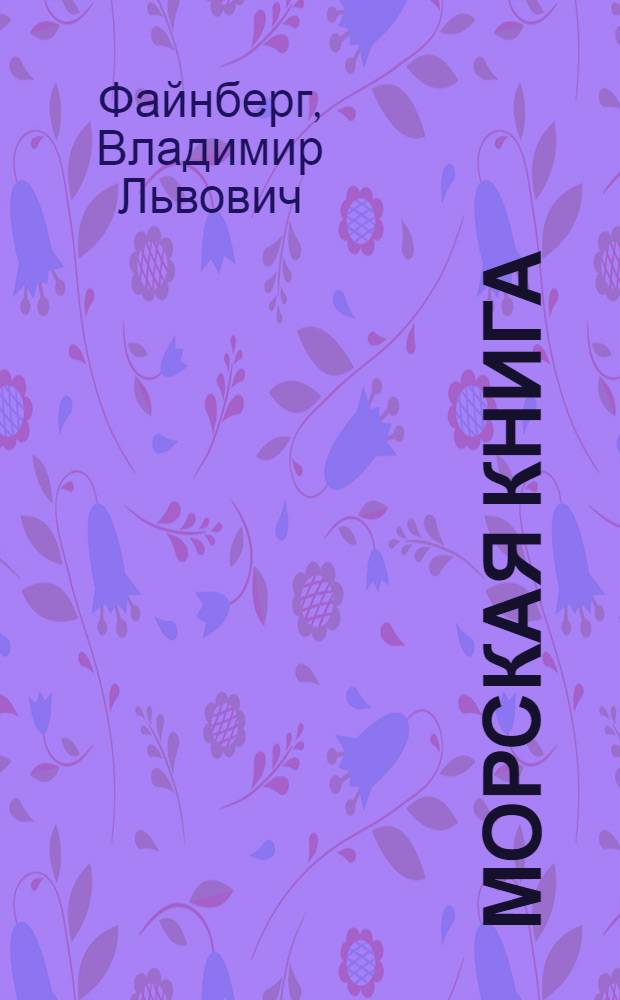 Файнберг, Владимир Львович

МОРСКАЯ КНИГА